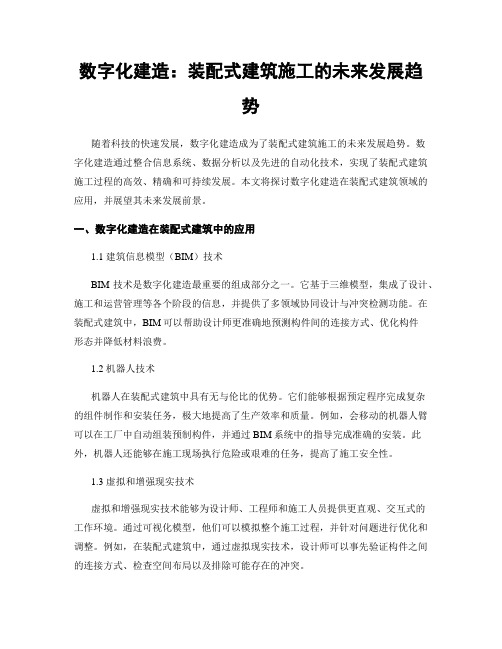 数字化建造：装配式建筑施工的未来发展趋势

随着科技的快速发展，数字化建造成为了装配式建筑施工的未来发展趋势。数字化建造通过整合信息系统、数据分析以及先进的自动化技术，实现了装配式建筑施工过程的高效、精确和可持续发展。本文将探讨数字化建造在装配式建筑领域的应用，并展望其未来发展前景。

一、数字化建造在装配式建筑中的应用

1.1 建筑信息模型（BIM）技术

BIM 技术是数字化建造最重要的组成部分之一。它基于三维模型，集成了设计、施工和运营管理等各个阶段的信息，并提供了多领域协同设计与冲突检测功能。在装配式建筑中，BIM 可以帮助设计师更准确地预测构件间的连接方式、优化构件形态并降低材料浪费。

1.2 机器人技术

机器人在装配式建筑中具有无与伦比的优势。它们能够根据预定程序完成复杂的组件制作和安装任务，极大地提高了生产效率和质量。例如，会移动的机器人臂可以在工厂中自动组装预制构件，并通过 BIM 系统中的指导完成准确的安装。此外，机器人还能够在施工现场执行危险或艰难的任务，提高了施工安全性。

1.3 虚拟和增强现实技术

虚拟和增强现实技术能够为设计师、工程师和施工人员提供更直观、交互式的工作环境。通过可视化模型，他们可以模拟整个施工过程，并针对问题进行优化和调整。例如，在装配式建筑中，通过虚拟现实技术，设计师可以事先验证构件之间的连接方式、检查空间布局以及排除可能存在的冲突。